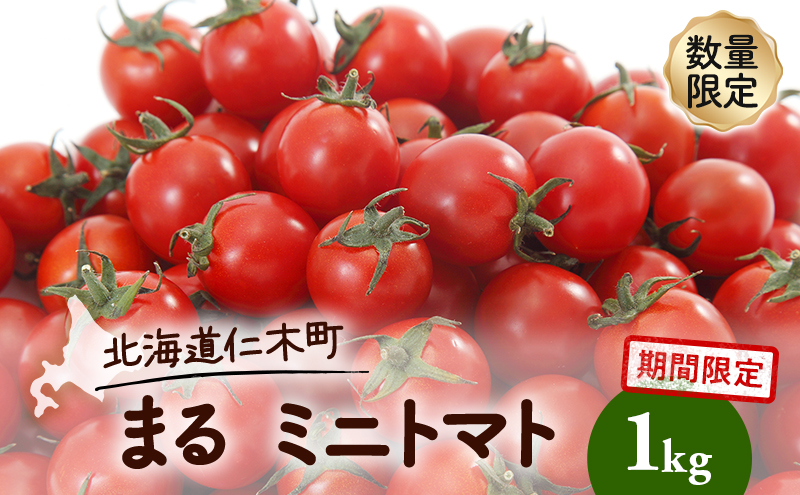 数量限定

北海道仁木町

期間限定

まる　ミニトマト

1kg